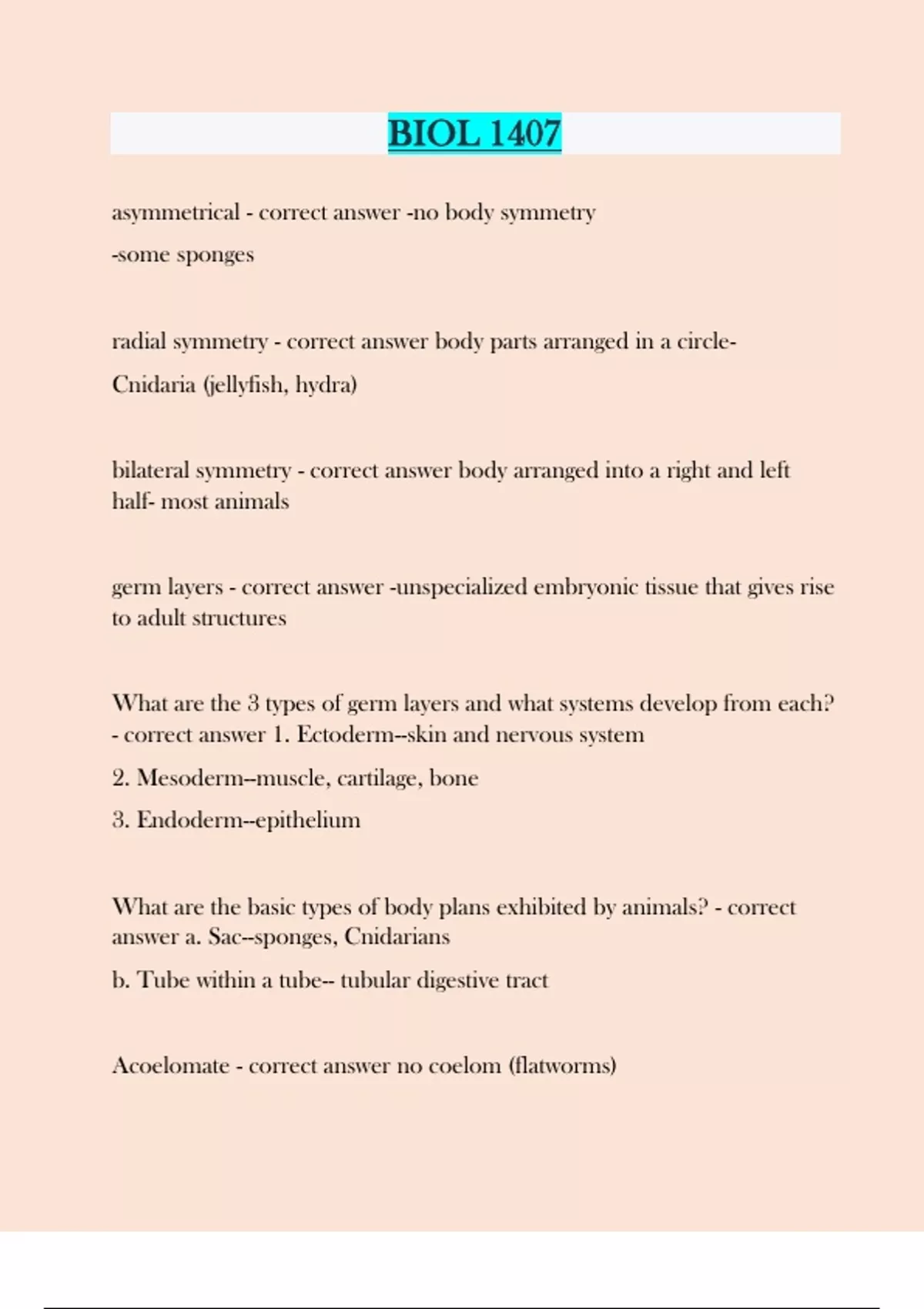 BIOL 1407

asymmetrical - correct answer -no body symmetry

-some sponges

radial symmetry - correct answer body parts arranged in a circle-

Cnidaria (jellyfish, hydra)

bilateral symmetry - correct answer body arranged into a right and left half- most animals

germ layers - correct answer -unspecialized embryonic tissue that gives rise to adult structures

What are the 3 types of germ layers and what systems develop from each? - correct answer 1. Ectoderm--skin and nervous system

2. Mesoderm--muscle, cartilage, bone

3. Endoderm--epithelium

What are the basic types of body plans exhibited by animals? - correct answer a. Sac--sponges, Cnidarians

b. Tube within a tube-- tubular digestive tract

Acoelomate - correct answer no coelom (flatworms)